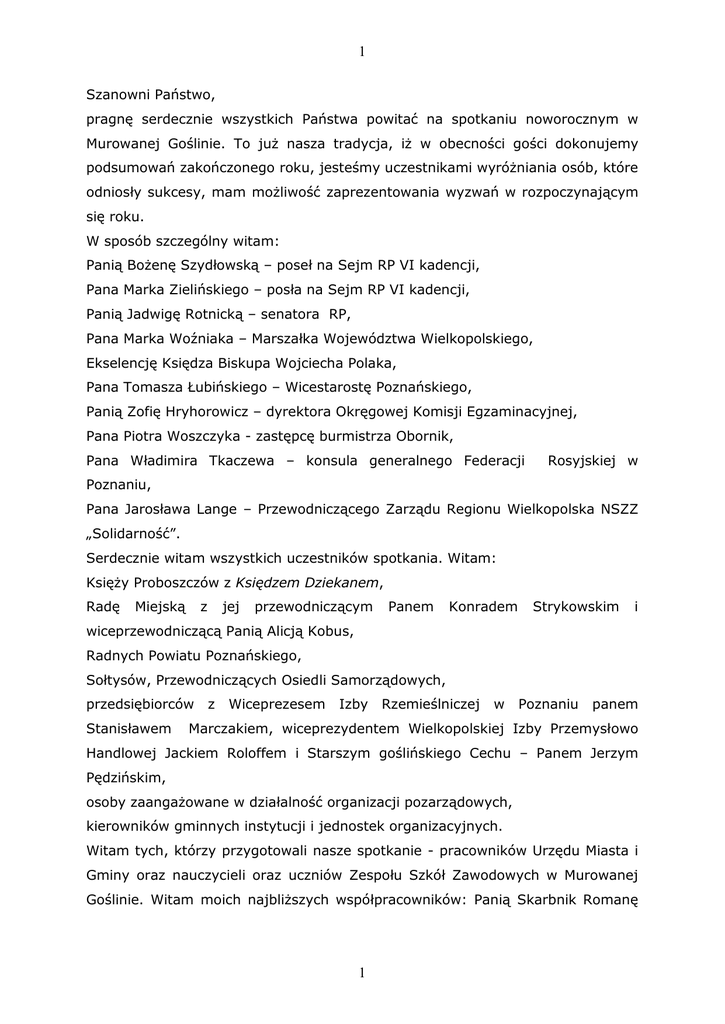 1

Szanowni Państwo,

pragnę serdecznie wszystkich Państwa powitać na spotkaniu noworocznym w Murowanej Goślinie. To już nasza tradycja, iż w obecności gości dokonujemy podsumowań zakończonego roku, jesteśmy uczestnikami wyróżniania osób, które odniosły sukcesy, mam możliwość zaprezentowania wyzwań w rozpoczynającym się roku.

W sposób szczególny witam:

Panią Bożenę Szydłowską – poseł na Sejm RP VI kadencji,

Pana Marka Zielińskiego – posła na Sejm RP VI kadencji,

Panią Jadwigę Rotnicką – senatora RP,

Pana Marka Woźniaka – Marszałka Województwa Wielkopolskiego,

Ekselencję Księdza Biskupa Wojciecha Polaka,

Pana Tomasza Łubińskiego – Wicestarostę Poznańskiego,

Panią Zofię Hryhorowicz – dyrektora Okręgowej Komisji Egzaminacyjnej,

Pana Piotra Woszczyka - zastępcę burmistrza Obornik,

Pana Władimira Tkaczewa – konsula generalnego Federacji Rosyjskiej w Poznaniu,

Pana Jarosława Lange – Przewodniczącego Zarządu Regionu Wielkopolska NSZZ „Solidarność".

Serdecznie witam wszystkich uczestników spotkania. Witam:

Księży Proboszczów z Księdzem Dziekanem,

Radę Miejską z jej przewodniczącym Panem Konradem Strykowskim i wiceprzewodniczącą Panią Alicją Kobus,

Radnych Powiatu Poznańskiego,

Sołtysów, Przewodniczących Osiedli Samorządowych,

przedsiębiorców z Wiceprezesem Izby Rzemieślniczej w Poznaniu panem Stanisławem Marczakiem, wiceprezydentem Wielkopolskiej Izby Przemysłowo Handlowej Jackiem Roloffem i Starszym goślińskiego Cechu – Panem Jerzym Pędzińskim,

osoby zaangażowane w działalność organizacji pozarządowych,

kierowników gminnych instytucji i jednostek organizacyjnych.

Witam tych, którzy przygotowali nasze spotkanie - pracowników Urzędu Miasta i Gminy oraz nauczycieli oraz uczniów Zespołu Szkół Zawodowych w Murowanej Goślinie. Witam moich najbliższych współpracowników: Panią Skarbnik Romanę

1